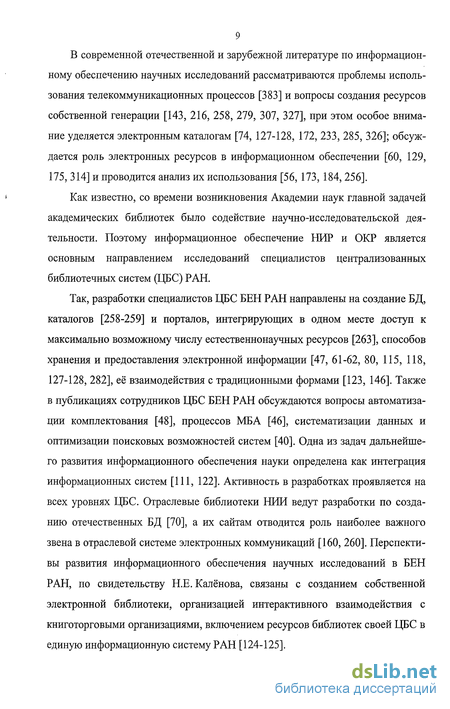 9

В современной отечественной и зарубежной литературе по информационному обеспечению научных исследований рассматриваются проблемы использования телекоммуникационных процессов [383] и вопросы создания ресурсов собственной генерации [143, 216, 258, 279, 307, 327], при этом особое внимание уделяется электронным каталогам [74, 127-128, 172, 233, 285, 326]; обсуждается роль электронных ресурсов в информационном обеспечении [60, 129, 175, 314] и проводится анализ их использования [56, 173, 184, 256].

Как известно, со времени возникновения Академии наук главной задачей академических библиотек было содействие научно-исследовательской деятельности. Поэтому информационное обеспечение НИР и ОКР является основным направлением исследований специалистов централизованных библиотечных систем (ЦБС) РАН.

Так, разработки специалистов ЦБС БЕН РАН направлены на создание БД, каталогов [258-259] и порталов, интегрирующих в одном месте доступ к максимально возможному числу естественнонаучных ресурсов [263], способов хранения и предоставления электронной информации [47, 61-62, 80, 115, 118, 127-128, 282], её взаимодействия с традиционными формами [123, 146]. Также в публикациях сотрудников ЦБС БЕН РАН обсуждаются вопросы автоматизации комплектования [48], процессов МБА [46], систематизации данных и оптимизации поисковых возможностей систем [40]. Одна из задач дальнейшего развития информационного обеспечения науки определена как интеграция информационных систем [111, 122]. Активность в разработках проявляется на всех уровнях ЦБС. Отраслевые библиотеки НИИ ведут разработки по созданию отечественных БД [70], а их сайтам отводится роль наиболее важного звена в отраслевой системе электронных коммуникаций [160, 260]. Перспективы развития информационного обеспечения научных исследований в БЕН РАН, по свидетельству Н.Е. Калёнова, связаны с созданием собственной электронной библиотеки, организацией интерактивного взаимодействия с книготорговыми организациями, включением ресурсов библиотек своей ЦБС в единую информационную систему РАН [124-125].

dsLib.net
библиотека диссертаций